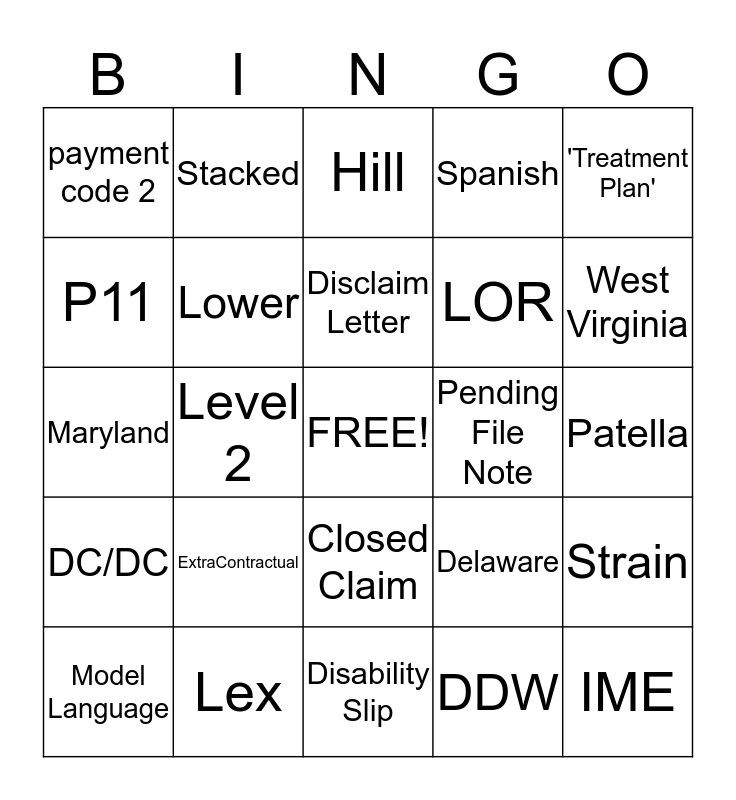 | B | I | N | G | O |
|---|---|---|---|---|
| payment code 2 | Stacked | Hill | Spanish | 'Treatment Plan' |
| P11 | Lower | Disclaim Letter | LOR | West Virginia |
| Maryland | Level 2 | FREE! | Pending File Note | Patella |
| DC/DC | ExtraContractual | Closed Claim | Delaware | Strain |
| Model Language | Lex | Disability Slip | DDW | IME |